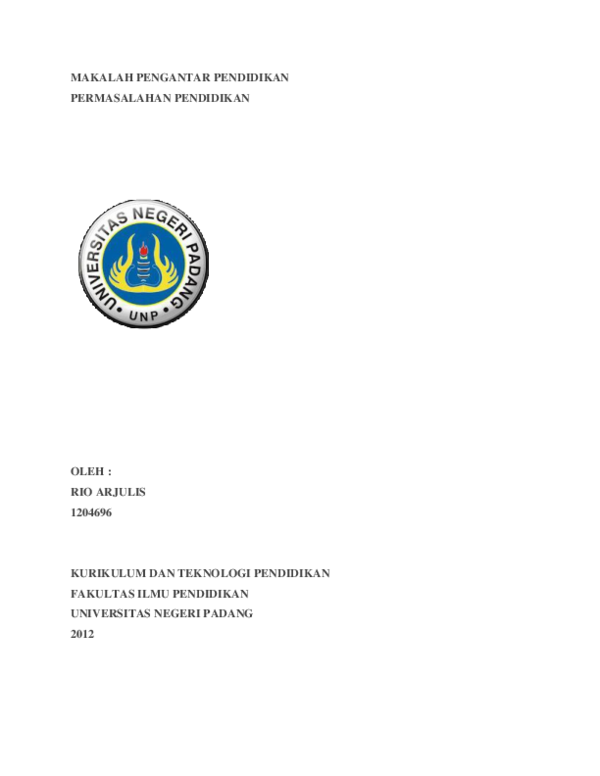 MAKALAH PENGANTAR PENDIDIKAN
PERMASALAHAN PENDIDIKAN

UNIVERSITAS NEGERI PADANG
UNP

OLEH :
RIO ARJULIS
1204696

KURIKULUM DAN TEKNOLOGI PENDIDIKAN
FAKULTAS ILMU PENDIDIKAN
UNIVERSITAS NEGERI PADANG
2012